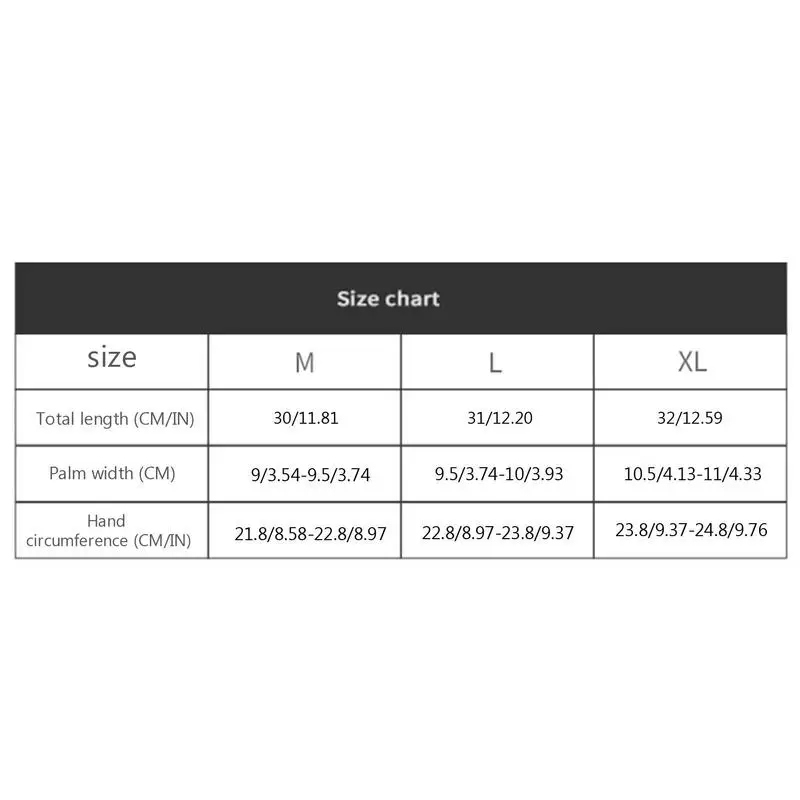 Size chart

| size | M | L | XL |
|---|---|---|---|
| Total length (CM/IN) | 30/11.81 | 31/12.20 | 32/12.59 |
| Palm width (CM) | 9/3.54-9.5/3.74 | 9.5/3.74-10/3.93 | 10.5/4.13-11/4.33 |
| Hand circumference (CM/IN) | 21.8/8.58-22.8/8.97 | 22.8/8.97-23.8/9.37 | 23.8/9.37-24.8/9.76 |